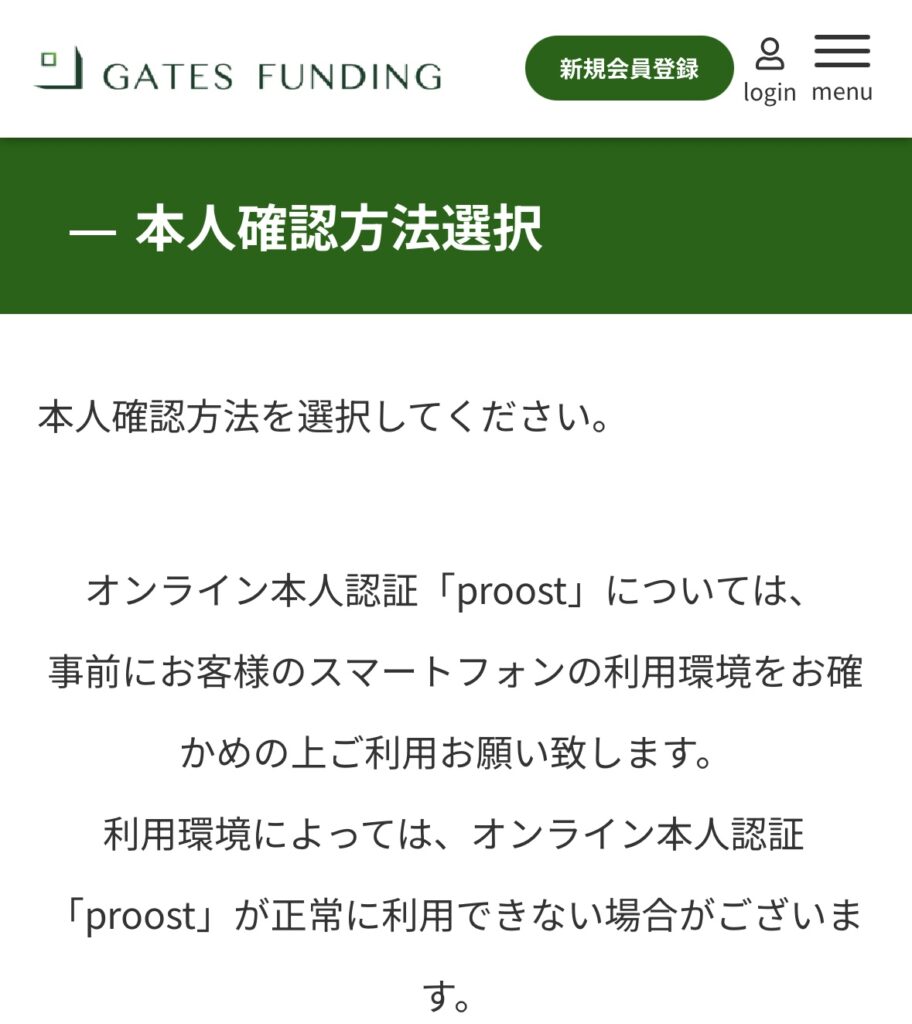 GATES FUNDING

新規会員登録

login

menu

— 本人確認方法選択

本人確認方法を選択してください。

オンライン本人認証「proost」については、事前にお客様のスマートフォンの利用環境をお確かめの上ご利用お願い致します。
利用環境によっては、オンライン本人認証「proost」が正常に利用できない場合がございます。